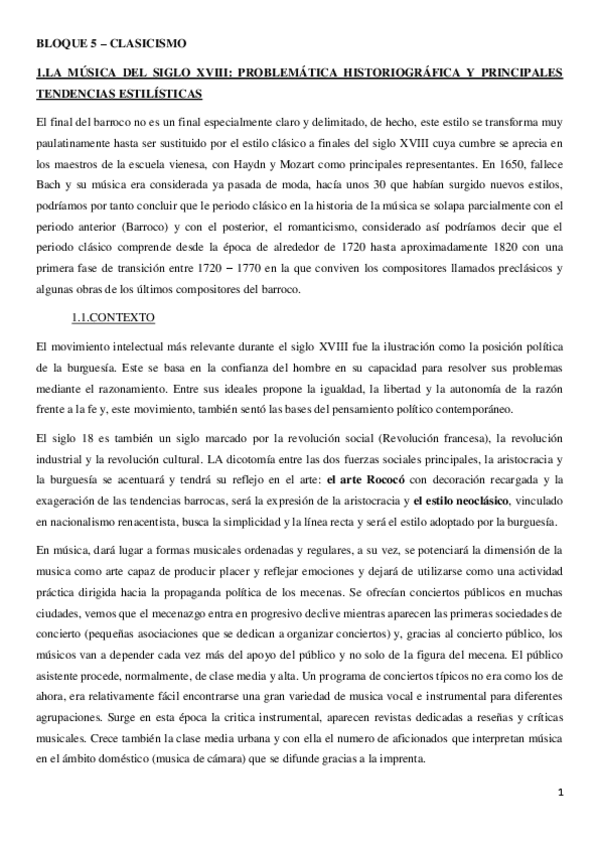 BLOQUE 5 – CLASICISMO

1.LA MÚSICA DEL SIGLO XVIII: PROBLEMÁTICA HISTORIOGRÁFICA Y PRINCIPALES TENDENCIAS ESTILÍSTICAS

El final del barroco no es un final especialmente claro y delimitado, de hecho, este estilo se transforma muy paulatinamente hasta ser sustituido por el estilo clásico a finales del siglo XVIII cuya cumbre se aprecia en los maestros de la escuela vienesa, con Haydn y Mozart como principales representantes. En 1650, fallece Bach y su música era considerada ya pasada de moda, hacía unos 30 que habían surgido nuevos estilos, podríamos por tanto concluir que le periodo clásico en la historia de la música se solapa parcialmente con el periodo anterior (Barroco) y con el posterior, el romanticismo, considerado así podríamos decir que el periodo clásico comprende desde la época de alrededor de 1720 hasta aproximadamente 1820 con una primera fase de transición entre 1720 – 1770 en la que conviven los compositores llamados preclásicos y algunas obras de los últimos compositores del barroco.

1.1.CONTEXTO

El movimiento intelectual más relevante durante el siglo XVIII fue la ilustración como la posición política de la burguesía. Este se basa en la confianza del hombre en su capacidad para resolver sus problemas mediante el razonamiento. Entre sus ideales propone la igualdad, la libertad y la autonomía de la razón frente a la fe y, este movimiento, también sentó las bases del pensamiento político contemporáneo.

El siglo 18 es también un siglo marcado por la revolución social (Revolución francesa), la revolución industrial y la revolución cultural. LA dicotomía entre las dos fuerzas sociales principales, la aristocracia y la burguesía se acentuará y tendrá su reflejo en el arte: el arte Rococó con decoración recargada y la exageración de las tendencias barrocas, será la expresión de la aristocracia y el estilo neoclásico, vinculado en nacionalismo renacentista, busca la simplicidad y la línea recta y será el estilo adoptado por la burguesía.

En música, dará lugar a formas musicales ordenadas y regulares, a su vez, se potenciará la dimensión de la musica como arte capaz de producir placer y reflejar emociones y dejará de utilizarse como una actividad práctica dirigida hacia la propaganda política de los mecenas. Se ofrecían conciertos públicos en muchas ciudades, vemos que el mecenazgo entra en progresivo declive mientras aparecen las primeras sociedades de concierto (pequeñas asociaciones que se dedican a organizar conciertos) y, gracias al concierto público, los músicos van a depender cada vez más del apoyo del público y no solo de la figura del mecena. El público asistente procede, normalmente, de clase media y alta. Un programa de conciertos típicos no era como los de ahora, era relativamente fácil encontrarse una gran variedad de musica vocal e instrumental para diferentes agrupaciones. Surge en esta época la critica instrumental, aparecen revistas dedicadas a reseñas y críticas musicales. Crece también la clase media urbana y con ella el numero de aficionados que interpretan música en el ámbito doméstico (musica de cámara) que se difunde gracias a la imprenta.

1